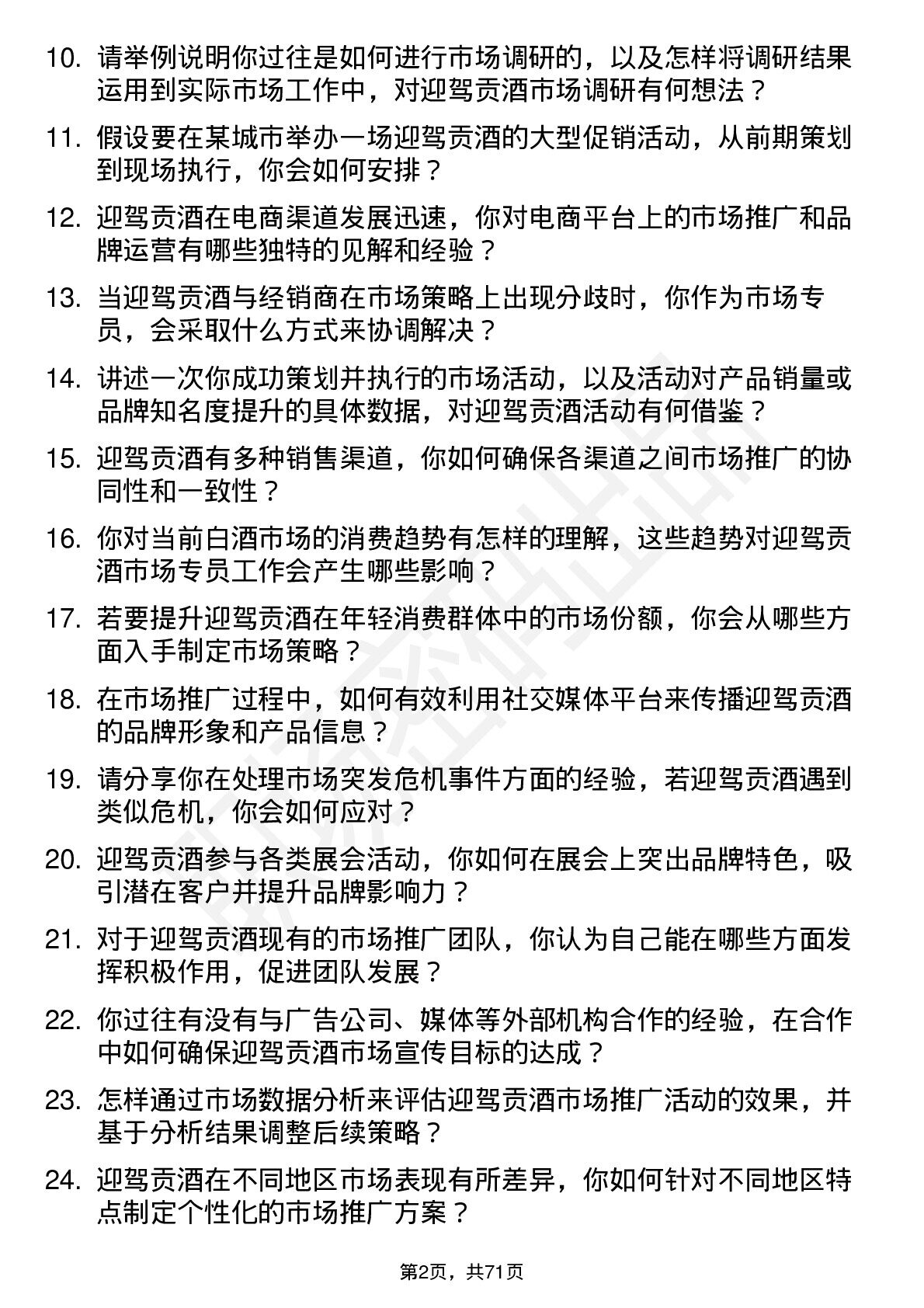 10. 请举例说明你过往是如何进行市场调研的，以及怎样将调研结果运用到实际市场工作中，对迎驾贡酒市场调研有何想法？

11. 假设要在某城市举办一场迎驾贡酒的大型促销活动，从前期策划到现场执行，你会如何安排？

12. 迎驾贡酒在电商渠道发展迅速，你对电商平台上的市场推广和品牌运营有哪些独特的见解和经验？

13. 当迎驾贡酒与经销商在市场策略上出现分歧时，你作为市场专员，会采取什么方式来协调解决？

14. 讲述一次你成功策划并执行的市场活动，以及活动对产品销量或品牌知名度提升的具体数据，对迎驾贡酒活动有何借鉴？

15. 迎驾贡酒有多种销售渠道，你如何确保各渠道之间市场推广的协同性和一致性？

16. 你对当前白酒市场的消费趋势有怎样的理解，这些趋势对迎驾贡酒市场专员工作会产生哪些影响？

17. 若要提升迎驾贡酒在年轻消费群体中的市场份额，你会从哪些方面入手制定市场策略？

18. 在市场推广过程中，如何有效利用社交媒体平台来传播迎驾贡酒的品牌形象和产品信息？

19. 请分享你在处理市场突发危机事件方面的经验，若迎驾贡酒遇到类似危机，你会如何应对？

20. 迎驾贡酒参与各类展会活动，你如何在展会上突出品牌特色，吸引潜在客户并提升品牌影响力？

21. 对于迎驾贡酒现有的市场推广团队，你认为自己能在哪些方面发挥积极作用，促进团队发展？

22. 你过往有没有与广告公司、媒体等外部机构合作的经验，在合作中如何确保迎驾贡酒市场宣传目标的达成？

23. 怎样通过市场数据分析来评估迎驾贡酒市场推广活动的效果，并基于分析结果调整后续策略？

24. 迎驾贡酒在不同地区市场表现有所差异，你如何针对不同地区特点制定个性化的市场推广方案？

第2页，共71页